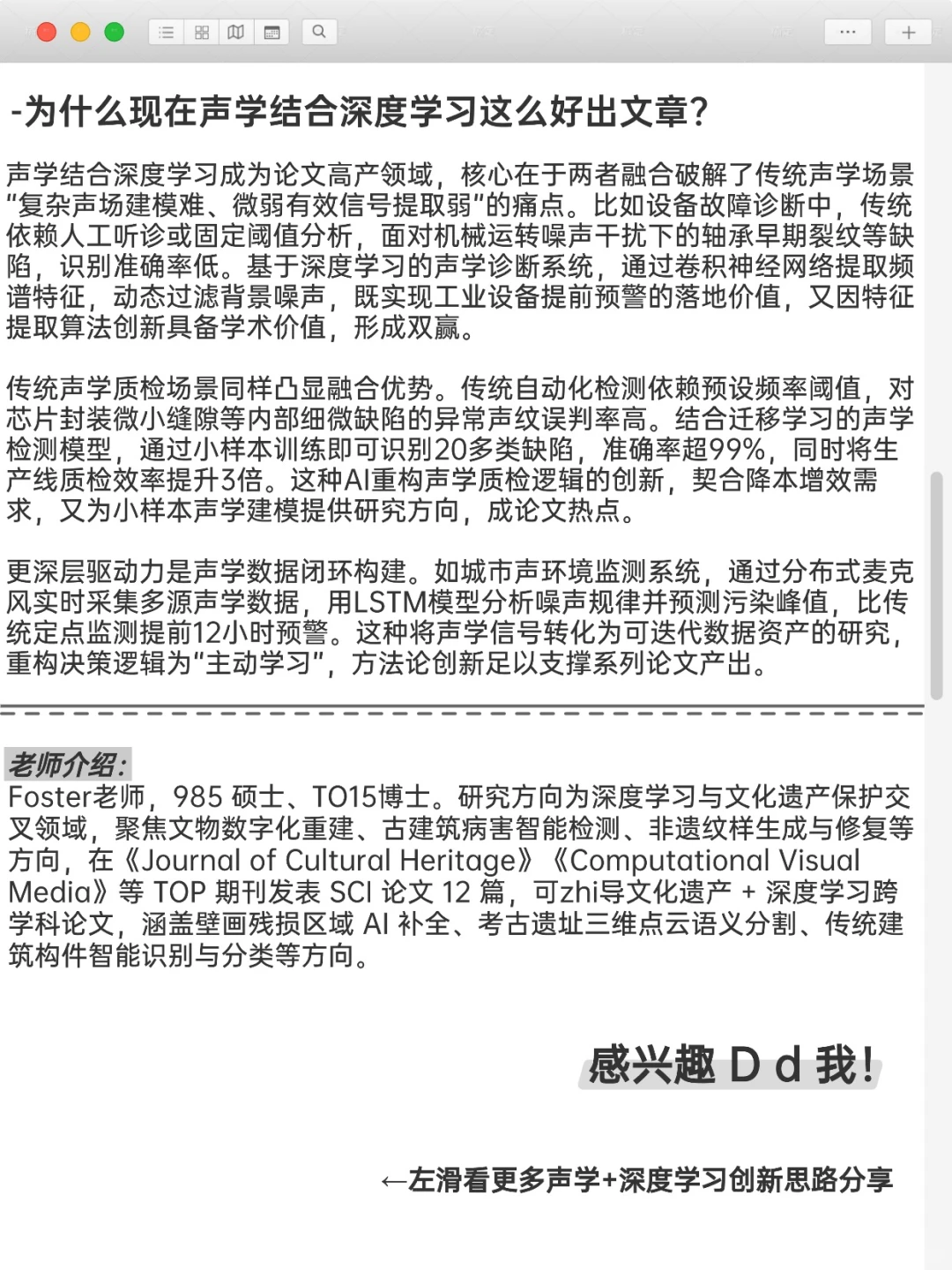 -为什么现在声学结合深度学习这么好出文章?

声学结合深度学习成为论文高产领域，核心在于两者融合破解了传统声学场景“复杂声场建模难、微弱有效信号提取弱”的痛点。比如设备故障诊断中，传统依赖人工听诊或固定阈值分析，面对机械运转噪声干扰下的轴承早期裂纹等缺陷，识别准确率低。基于深度学习的声学诊断系统，通过卷积神经网络提取频谱特征，动态过滤背景噪声，既实现工业设备提前预警的落地价值，又因特征提取算法创新具备学术价值，形成双赢。

传统声学质检场景同样凸显融合优势。传统自动化检测依赖预设频率阈值，对芯片封装微小缝隙等内部细微缺陷的异常声纹误判率高。结合迁移学习的声学检测模型，通过小样本训练即可识别20多类缺陷，准确率超99%，同时将生产线质检效率提升3倍。这种AI重构声学质检逻辑的创新，契合降本增效需求，又为小样本声学建模提供研究方向，成论文热点。

更深层驱动力是声学数据闭环构建。如城市声环境监测系统，通过分布式麦克风实时采集多源声学数据，用LSTM模型分析噪声规律并预测污染峰值，比传统定点监测提前12小时预警。这种将声学信号转化为可迭代数据资产的研究，重构决策逻辑为“主动学习”，方法论创新足以支撑系列论文产出。

老师介绍:
Foster老师，985 硕士、TO15博士。研究方向为深度学习与文化遗产保护交叉领域，聚焦文物数字化重建、古建筑病害智能检测、非遗纹样生成与修复等方向，在《Journal of Cultural Heritage》《Computational Visual Media》等 TOP 期刊发表 SCI 论文 12 篇，可zhi导文化遗产 + 深度学习跨学科论文，涵盖壁画残损区域 AI 补全、考古遗址三维点云语义分割、传统建筑构件智能识别与分类等方向。

感兴趣 D d 我!

←左滑看更多声学+深度学习创新思路分享